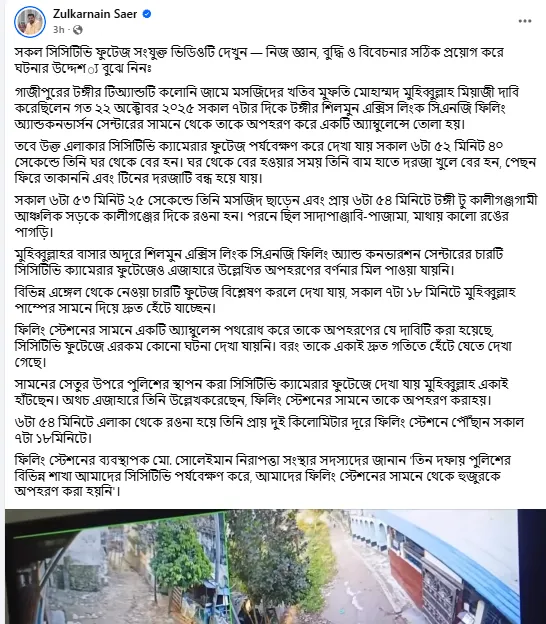 Zulkarnain Saer
3h ·

সকল সিসিটিভি ফুটেজ সংযুক্ত ভিডিওটি দেখুন — নিজ জ্ঞান, বুদ্ধি ও বিবেচনার সঠিক প্রয়োগ করে ঘটনার উদ্দেশ্য বুঝে নিনঃ

গাজীপুরের টঙ্গীর টিঅ্যান্ডটি কলোনি জামে মসজিদের খতিব মুফতি মোহাম্মদ মুহিব্বুল্লাহ মিয়াজী দাবি করেছিলেন গত ২২ অক্টোবর ২০২৫ সকাল ৭টার দিকে টঙ্গীর শিলমুন এক্সিস লিংক সিএনজি ফিলিং অ্যান্ডকনভার্সন সেন্টারের সামনে থেকে তাকে অপহরণ করে একটি অ্যাম্বুলেন্সে তোলা হয়।

তবে উক্ত এলাকার সিসিটিভি ক্যামেরার ফুটেজ পর্যবেক্ষণ করে দেখা যায় সকাল ৬টা ৫২ মিনিট ৪০ সেকেন্ডে তিনি ঘর থেকে বের হন। ঘর থেকে বের হওয়ার সময় তিনি বাম হাতে দরজা খুলে বের হন, পেছন ফিরে তাকাননি এবং টিনের দরজাটি বন্ধ হয়ে যায়।

সকাল ৬টা ৫৩ মিনিট ২৫ সেকেন্ডে তিনি মসজিদ ছাড়েন এবং প্রায় ৬টা ৫৪ মিনিটে টঙ্গী টু কালীগঞ্জগামী আঞ্চলিক সড়কে কালীগঞ্জের দিকে রওনা হন। পরনে ছিল সাদাপাঞ্জাবি-পাজামা, মাথায় কালো রঙের পাগড়ি।

মুহিব্বুল্লাহর বাসার অদূরে শিলমুন এক্সিস লিংক সিএনজি ফিলিং অ্যান্ড কনভারশন সেন্টারের চারটি সিসিটিভি ক্যামেরার ফুটেজেও এজাহারে উল্লেখিত অপহরণের বর্ণনার মিল পাওয়া যায়নি।

বিভিন্ন এঙ্গেল থেকে নেওয়া চারটি ফুটেজ বিশ্লেষণ করলে দেখা যায়, সকাল ৭টা ১৮ মিনিটে মুহিব্বুল্লাহ পাম্পের সামনে দিয়ে দ্রুত হেঁটে যাচ্ছেন।

ফিলিং স্টেশনের সামনে একটি অ্যাম্বুলেন্স পথরোধ করে তাকে অপহরণের যে দাবিটি করা হয়েছে, সিসিটিভি ফুটেজে এরকম কোনো ঘটনা দেখা যায়নি। বরং তাকে একাই দ্রুত গতিতে হেঁটে যেতে দেখা গেছে।

সামনের সেতুর উপরে পুলিশের স্থাপন করা সিসিটিভি ক্যামেরার ফুটেজে দেখা যায় মুহিব্বুল্লাহ একাই হাঁটছেন। অথচ এজাহারে তিনি উল্লেখকরেছেন, ফিলিং স্টেশনের সামনে তাকে অপহরণ করাহয়।

৬টা ৫৪ মিনিটে এলাকা থেকে রওনা হয়ে তিনি প্রায় দুই কিলোমিটার দূরে ফিলিং স্টেশনে পৌঁছান সকাল ৭টা ১৮মিনিটে।

ফিলিং স্টেশনের ব্যবস্থাপক মো. সোলেইমান নিরাপত্তা সংস্থার সদস্যদের জানান 'তিন দফায় পুলিশের বিভিন্ন শাখা আমাদের সিসিটিভি পর্যবেক্ষণ করে, আমাদের ফিলিং স্টেশনের সামনে থেকে হুজুরকে অপহরণ করা হয়নি'।